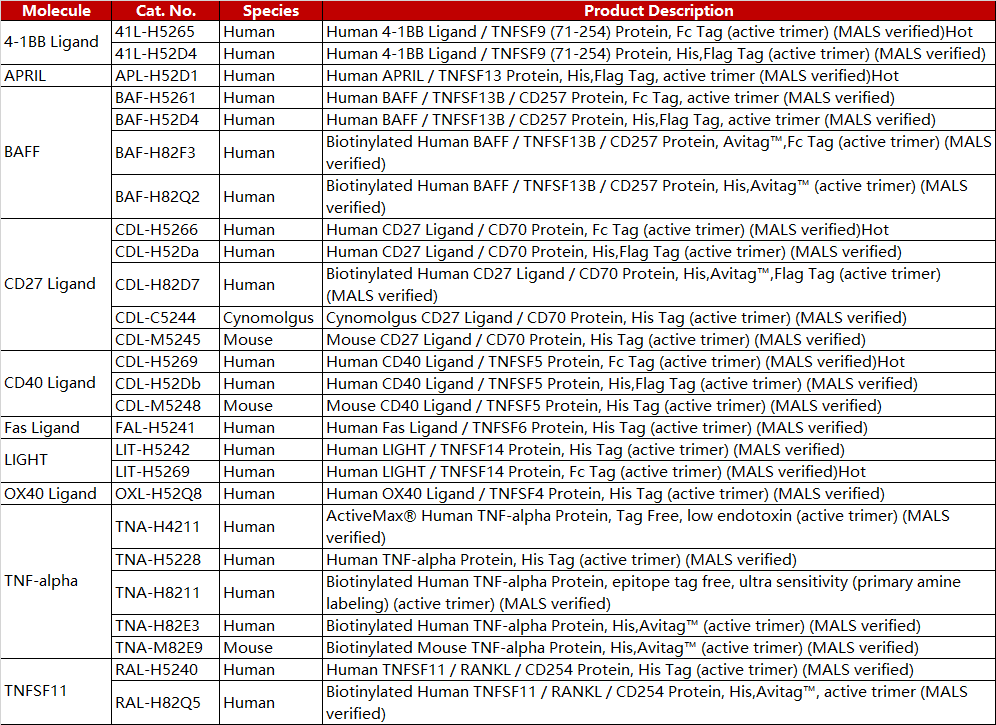 | Molecule | Cat. No. | Species | Product Description |
|---|---|---|---|
| 4-1BB Ligand | 41L-H5265 | Human | Human 4-1BB Ligand / TNFSF9 (71-254) Protein, Fc Tag (active trimer) (MALS verified)Hot |
| | 41L-H52D4 | Human | Human 4-1BB Ligand / TNFSF9 (71-254) Protein, His,Flag Tag (active trimer) (MALS verified) |
| APRIL | APL-H52D1 | Human | Human APRIL / TNFSF13 Protein, His,Flag Tag, active trimer (MALS verified)Hot |
| BAFF | BAF-H5261 | Human | Human BAFF / TNFSF13B / CD257 Protein, Fc Tag, active trimer (MALS verified) |
| | BAF-H52D4 | Human | Human BAFF / TNFSF13B / CD257 Protein, His,Flag Tag, active trimer (MALS verified) |
| | BAF-H82F3 | Human | Biotinylated Human BAFF / TNFSF13B / CD257 Protein, Avitag™,Fc Tag (active trimer) (MALS verified) |
| | BAF-H82Q2 | Human | Biotinylated Human BAFF / TNFSF13B / CD257 Protein, His,Avitag™ (active trimer) (MALS verified) |
| CD27 Ligand | CDL-H5266 | Human | Human CD27 Ligand / CD70 Protein, Fc Tag (active trimer) (MALS verified)Hot |
| | CDL-H52Da | Human | Human CD27 Ligand / CD70 Protein, His,Flag Tag (active trimer) (MALS verified) |
| | CDL-H82D7 | Human | Biotinylated Human CD27 Ligand / CD70 Protein, His,Avitag™,Flag Tag (active trimer) (MALS verified) |
| | CDL-C5244 | Cynomolgus | Cynomolgus CD27 Ligand / CD70 Protein, His Tag (active trimer) (MALS verified) |
| | CDL-M5245 | Mouse | Mouse CD27 Ligand / CD70 Protein, His Tag (active trimer) (MALS verified) |
| CD40 Ligand | CDL-H5269 | Human | Human CD40 Ligand / TNFSF5 Protein, Fc Tag (active trimer) (MALS verified)Hot |
| | CDL-H52Db | Human | Human CD40 Ligand / TNFSF5 Protein, His,Flag Tag (active trimer) (MALS verified) |
| | CDL-M5248 | Mouse | Mouse CD40 Ligand / TNFSF5 Protein, His Tag (active trimer) (MALS verified) |
| Fas Ligand | FAL-H5241 | Human | Human Fas Ligand / TNFSF6 Protein, His Tag (active trimer) (MALS verified) |
| LIGHT | LIT-H5242 | Human | Human LIGHT / TNFSF14 Protein, His Tag (active trimer) (MALS verified) |
| | LIT-H5269 | Human | Human LIGHT / TNFSF14 Protein, Fc Tag (active trimer) (MALS verified)Hot |
| OX40 Ligand | OXL-H52Q8 | Human | Human OX40 Ligand / TNFSF4 Protein, His Tag (active trimer) (MALS verified) |
| TNF-alpha | TNA-H4211 | Human | ActiveMax® Human TNF-alpha Protein, Tag Free, low endotoxin (active trimer) (MALS verified) |
| | TNA-H5228 | Human | Human TNF-alpha Protein, His Tag (active trimer) (MALS verified) |
| | TNA-H8211 | Human | Biotinylated Human TNF-alpha Protein, epitope tag free, ultra sensitivity (primary amine labeling) (active trimer) (MALS verified) |
| | TNA-H82E3 | Human | Biotinylated Human TNF-alpha Protein, His,Avitag™ (active trimer) (MALS verified) |
| | TNA-M82E9 | Mouse | Biotinylated Mouse TNF-alpha Protein, His,Avitag™ (active trimer) (MALS verified) |
| TNFSF11 | RAL-H5240 | Human | Human TNFSF11 / RANKL / CD254 Protein, His Tag (active trimer) (MALS verified) |
| | RAL-H82Q5 | Human | Biotinylated Human TNFSF11 / RANKL / CD254 Protein, His,Avitag™, active trimer (MALS verified) |